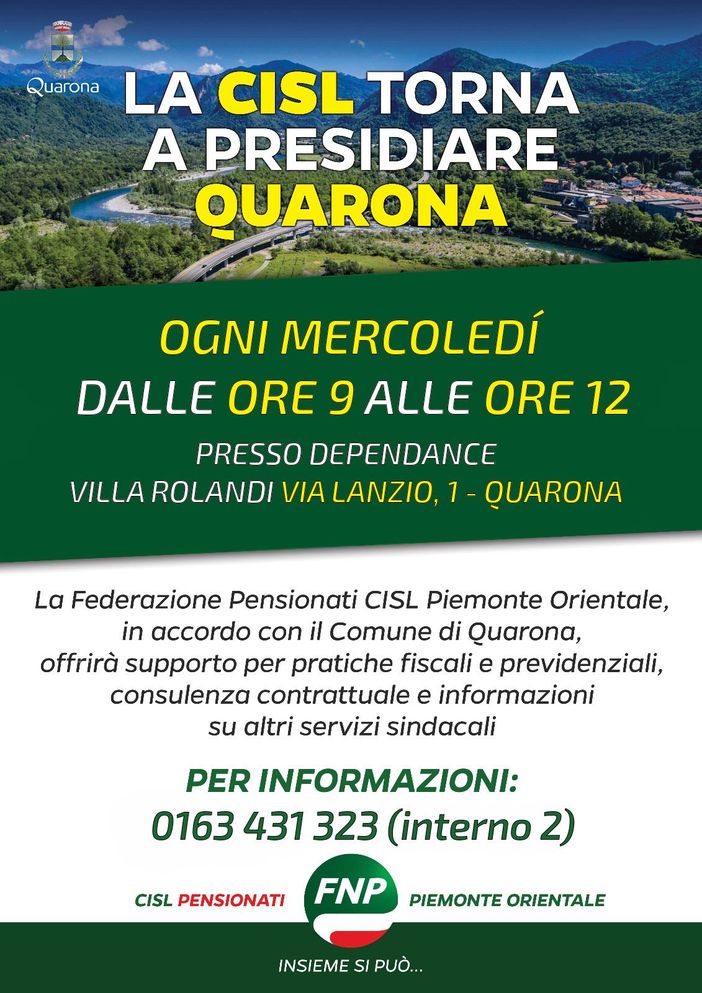 Quarona

LA CISL TORNA A PRESIDIARE QUARONA

OGNI MERCOLEDÍ
DALLE ORE 9 ALLE ORE 12
PRESSO DEPENDANCE
VILLA ROLANDI VIA LANZIO, 1 - QUARONA

La Federazione Pensionati CISL Piemonte Orientale, in accordo con il Comune di Quarona, offrirà supporto per pratiche fiscali e previdenziali, consulenza contrattuale e informazioni su altri servizi sindacali

PER INFORMAZIONI:
0163 431 323 (interno 2)

CISL PENSIONATI FNP PIEMONTE ORIENTALE

INSIEME SI PUÒ...